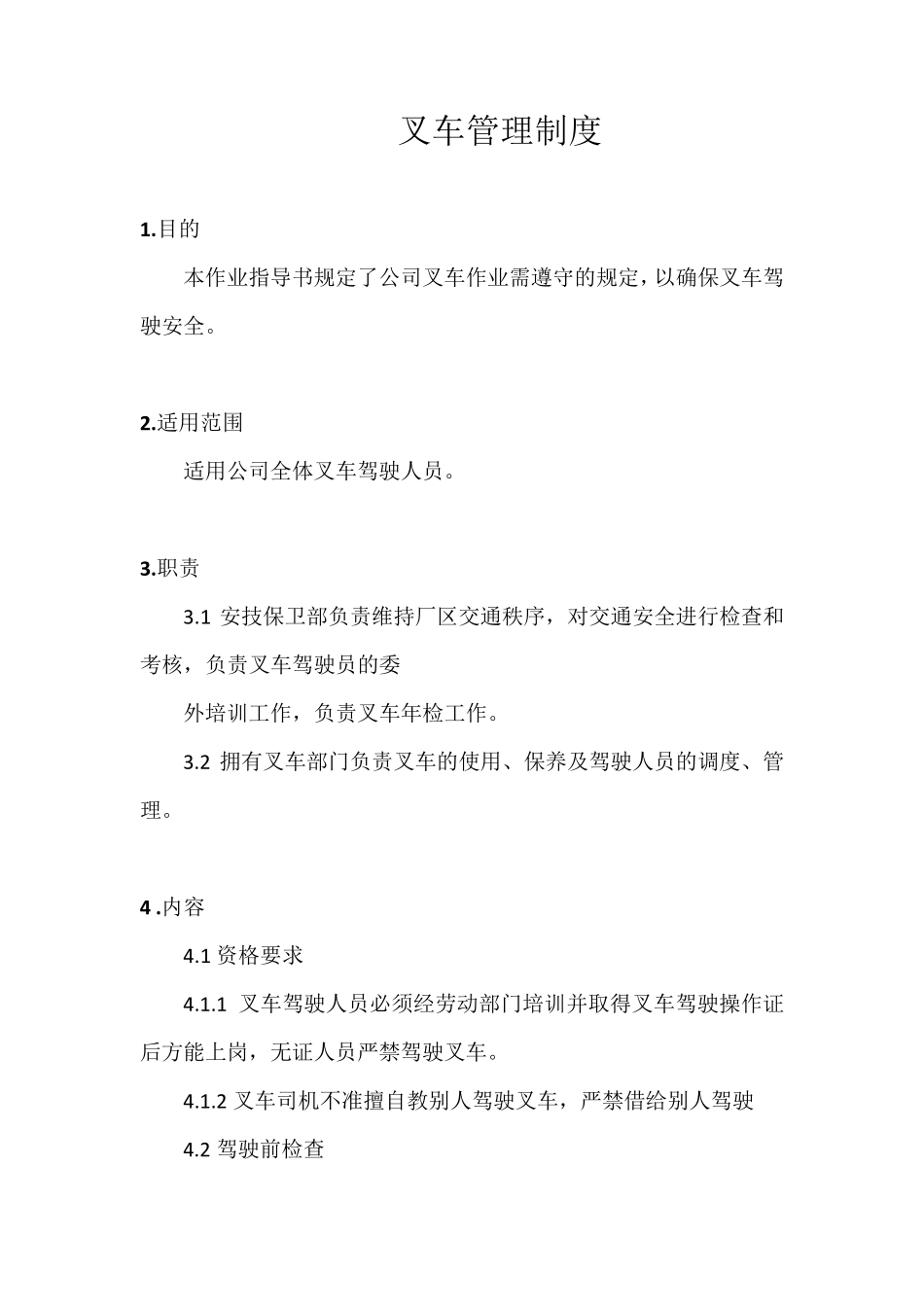 叉车管理制度

1.目的

本作业指导书规定了公司叉车作业需遵守的规定，以确保叉车驾驶安全。

2.适用范围

适用公司全体叉车驾驶人员。

3.职责

3.1 安技保卫部负责维持厂区交通秩序，对交通安全进行检查和考核，负责叉车驾驶员的委

外培训工作，负责叉车年检工作。

3.2 拥有叉车部门负责叉车的使用、保养及驾驶人员的调度、管理。

4 .内容

4.1 资格要求

4.1.1 叉车驾驶人员必须经劳动部门培训并取得叉车驾驶操作证后方能上岗，无证人员严禁驾驶叉车。

4.1.2 叉车司机不准擅自教别人驾驶叉车，严禁借给别人驾驶

4.2 驾驶前检查